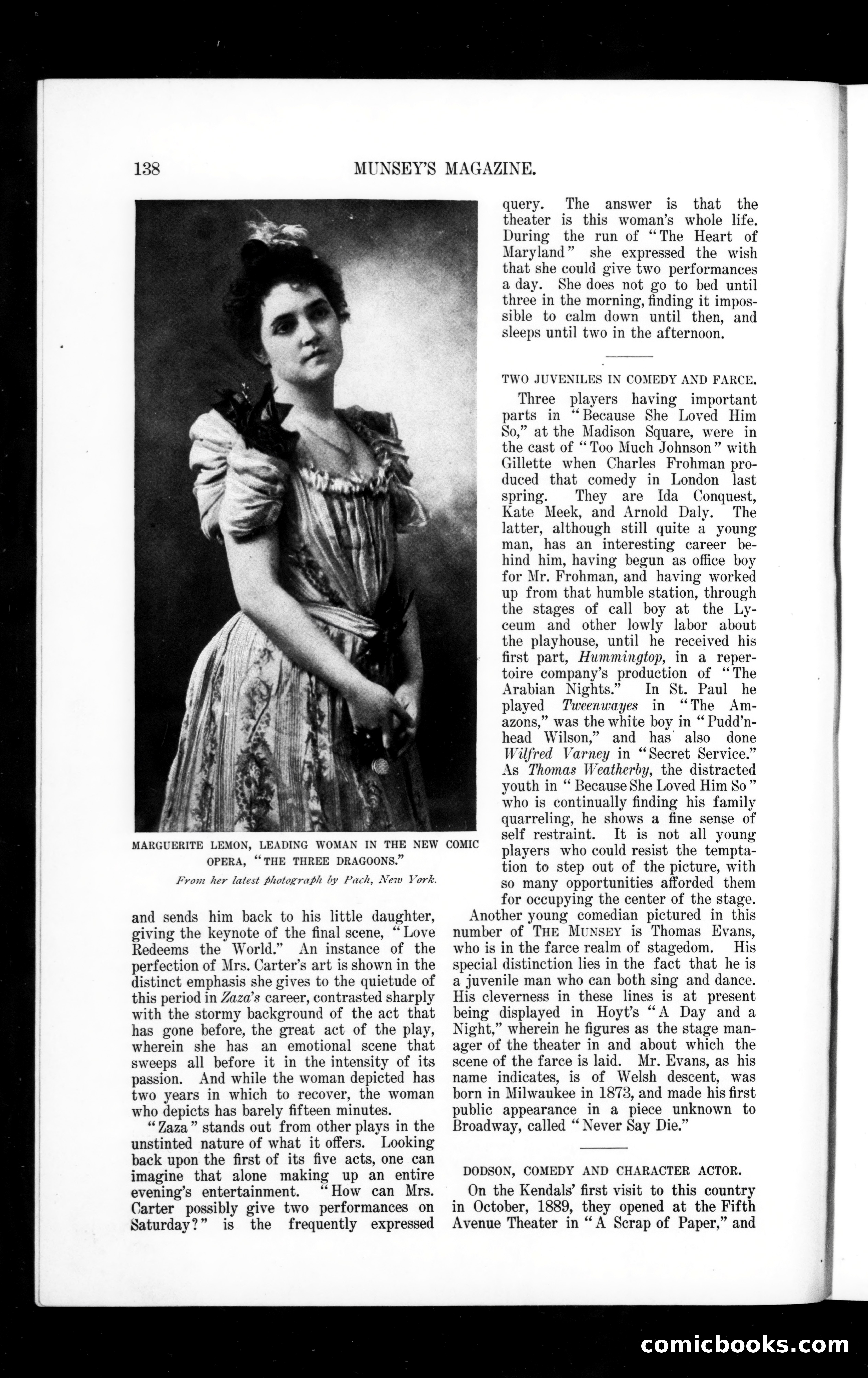 138 MUNSEY'S MAGAZINE.

MARGUERITE LEMON, LEADING WOMAN IN THE NEW COMIC OPERA, "THE THREE DRAGOONS."

From her latest photograph by Pach, New York.

and sends him back to his little daughter, giving the keynote of the final scene, "Love Redeems the World." An instance of the perfection of Mrs. Carter's art is shown in the distinct emphasis she gives to the quietude of this period in Zaza's career, contrasted sharply with the stormy background of the act that has gone before, the great act of the play, wherein she has an emotional scene that sweeps all before it in the intensity of its passion. And while the woman depicted has two years in which to recover, the woman who depicts has barely fifteen minutes.

"Zaza" stands out from other plays in the unstinted nature of what it offers. Looking back upon the first of its five acts, one can imagine that alone making up an entire evening's entertainment. "How can Mrs. Carter possibly give two performances on Saturday?" is the frequently expressed query. The answer is that the theater is this woman's whole life. During the run of "The Heart of Maryland" she expressed the wish that she could give two performances a day. She does not go to bed until three in the morning, finding it impossible to calm down until then, and sleeps until two in the afternoon.

TWO JUVENILES IN COMEDY AND FARCE.

Three players having important parts in "Because She Loved Him So," at the Madison Square, were in the cast of "Too Much Johnson" with Gillette when Charles Frohman produced that comedy in London last spring. They are Ida Conquest, Kate Meek, and Arnold Daly. The latter, although still quite a young man, has an interesting career behind him, having begun as office boy for Mr. Frohman, and having worked up from that humble station, through the stages of call boy at the Lyceum and other lowly labor about the playhouse, until he received his first part, Hummingtop, in a repertoire company's production of "The Arabian Nights." In St. Paul he played Tweenwayes in "The Amazons," was the white boy in "Pudd'nhead Wilson," and has also done Wilfred Varney in "Secret Service." As Thomas Weatherby, the distracted youth in "Because She Loved Him So" who is continually finding his family quarreling, he shows a fine sense of self restraint. It is not all young players who could resist the temptation to step out of the picture, with so many opportunities afforded them for occupying the center of the stage.

Another young comedian pictured in this number of THE MUNSEY is Thomas Evans, who is in the farce realm of stagedom. His special distinction lies in the fact that he is a juvenile man who can both sing and dance. His cleverness in these lines is at present being displayed in Hoyt's "A Day and a Night," wherein he figures as the stage manager of the theater in and about which the scene of the farce is laid. Mr. Evans, as his name indicates, is of Welsh descent, was born in Milwaukee in 1873, and made his first public appearance in a piece unknown to Broadway, called "Never Say Die."

DODSON, COMEDY AND CHARACTER ACTOR.

On the Kendals' first visit to this country in October, 1889, they opened at the Fifth Avenue Theater in "A Scrap of Paper," and

comicbooks.com